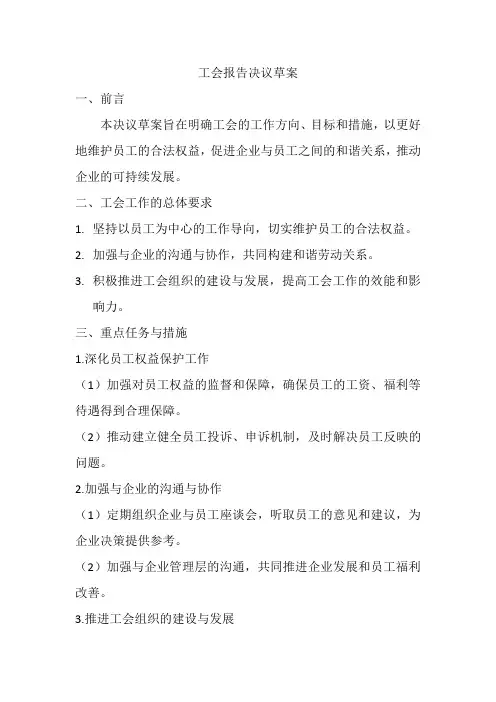 工会报告决议草案

一、前言

本决议草案旨在明确工会的工作方向、目标和措施，以更好地维护员工的合法权益，促进企业与员工之间的和谐关系，推动企业的可持续发展。

二、工会工作的总体要求

1. 坚持以员工为中心的工作导向，切实维护员工的合法权益。

2. 加强与企业的沟通与协作，共同构建和谐劳动关系。

3. 积极推进工会组织的建设与发展，提高工会工作的效能和影响力。

三、重点任务与措施

1.深化员工权益保护工作

（1）加强对员工权益的监督和保障，确保员工的工资、福利等待遇得到合理保障。

（2）推动建立健全员工投诉、申诉机制，及时解决员工反映的问题。

2.加强与企业的沟通与协作

（1）定期组织企业与员工座谈会，听取员工的意见和建议，为企业决策提供参考。

（2）加强与企业管理层的沟通，共同推进企业发展和员工福利改善。

3.推进工会组织的建设与发展